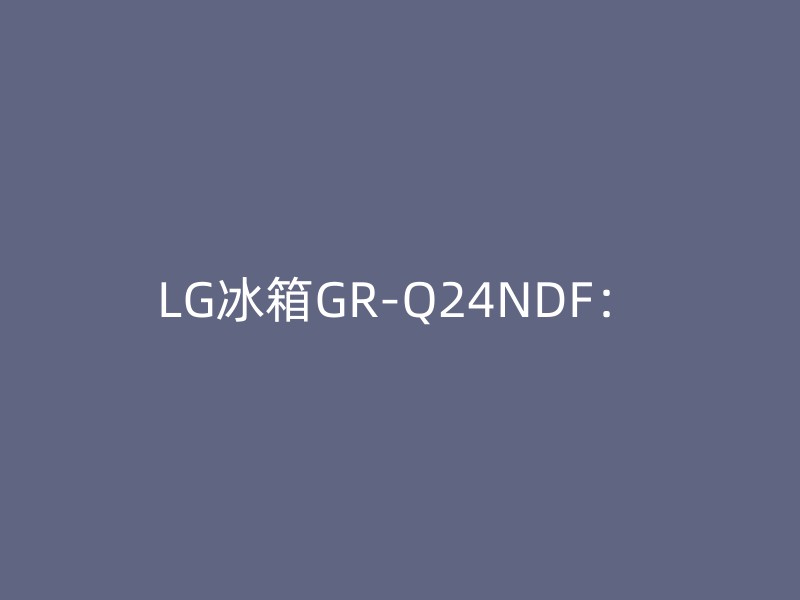 LG冰箱GR-Q24NDF：